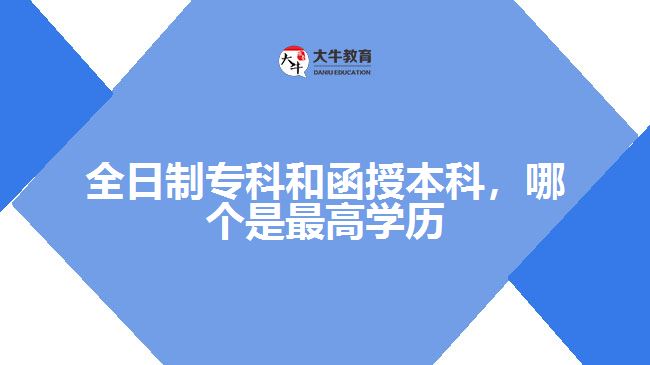 大牛
大牛教育
DANIU EDUCATION

全日制专科和函授本科，哪个是最高学历